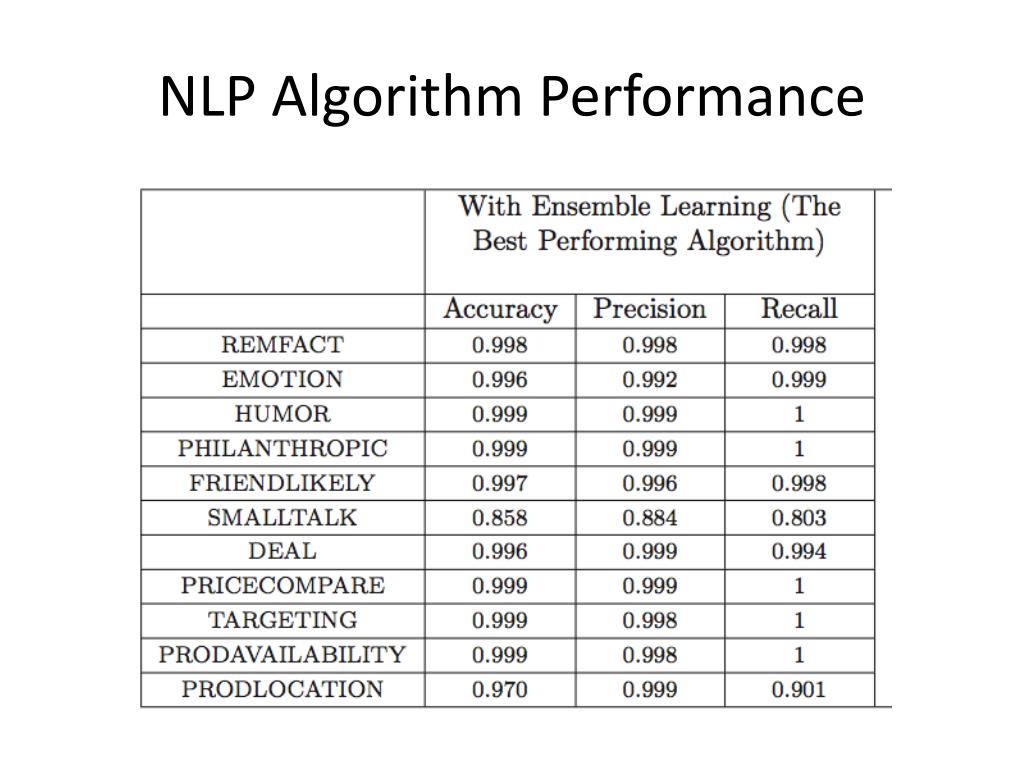 NLP Algorithm Performance

| | With Ensemble Learning (The Best Performing Algorithm) | | |
|---|---|---|---|
| | Accuracy | Precision | Recall |
| REMFACT | 0.998 | 0.998 | 0.998 |
| EMOTION | 0.996 | 0.992 | 0.999 |
| HUMOR | 0.999 | 0.999 | 1 |
| PHILANTHROPIC | 0.999 | 0.999 | 1 |
| FRIENDLIKELY | 0.997 | 0.996 | 0.998 |
| SMALLTALK | 0.858 | 0.884 | 0.803 |
| DEAL | 0.996 | 0.999 | 0.994 |
| PRICECOMPARE | 0.999 | 0.999 | 1 |
| TARGETING | 0.999 | 0.998 | 1 |
| PRODAVAILABILITY | 0.999 | 0.998 | 1 |
| PRODLOCATION | 0.970 | 0.999 | 0.901 |